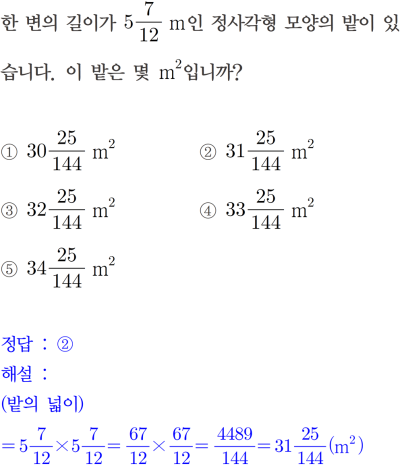 한 변의 길이가 $5\frac{7}{12}$ m인 정사각형 모양의 밭이 있습니다. 이 밭은 몇 $m^2$입니까?

① $30\frac{25}{144}$ $m^2$
② $31\frac{25}{144}$ $m^2$
③ $32\frac{25}{144}$ $m^2$
④ $33\frac{25}{144}$ $m^2$
⑤ $34\frac{25}{144}$ $m^2$

정답 : ②
해설 :
(밭의 넓이)
$=5\frac{7}{12}\times5\frac{7}{12}=\frac{67}{12}\times\frac{67}{12}=\frac{4489}{144}=31\frac{25}{144}(m^2)$